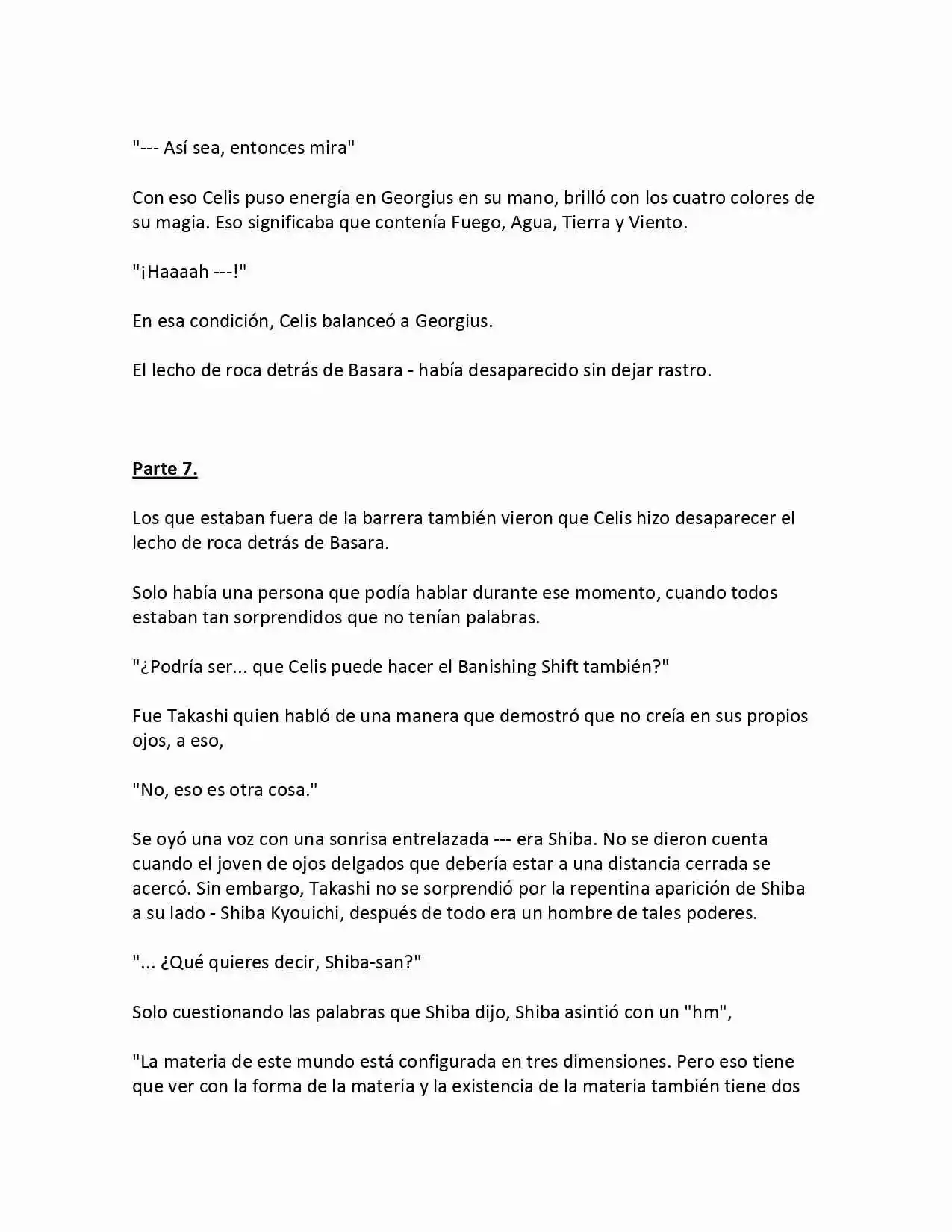 "--- Así sea, entonces mira"

Con eso Celis puso energía en Georgius en su mano, brilló con los cuatro colores de su magia. Eso significaba que contenía Fuego, Agua, Tierra y Viento.

"¡Haaaah ---!"

En esa condición, Celis balanceó a Georgius.

El lecho de roca detrás de Basara - había desaparecido sin dejar rastro.

Parte 7.

Los que estaban fuera de la barrera también vieron que Celis hizo desaparecer el lecho de roca detrás de Basara.

Solo había una persona que podía hablar durante ese momento, cuando todos estaban tan sorprendidos que no tenían palabras.

"¿Podría ser... que Celis puede hacer el Banishing Shift también?"

Fue Takashi quien habló de una manera que demostró que no creía en sus propios ojos, a eso,

"No, eso es otra cosa."

Se oyó una voz con una sonrisa entrelazada --- era Shiba. No se dieron cuenta cuando el joven de ojos delgados que debería estar a una distancia cerrada se acercó. Sin embargo, Takashi no se sorprendió por la repentina aparición de Shiba a su lado - Shiba Kyouichi, después de todo era un hombre de tales poderes.

"... ¿Qué quieres decir, Shiba-san?"

Solo cuestionando las palabras que Shiba dijo, Shiba asintió con un "hm",

"La materia de este mundo está configurada en tres dimensiones. Pero eso tiene que ver con la forma de la materia y la existencia de la materia también tiene dos